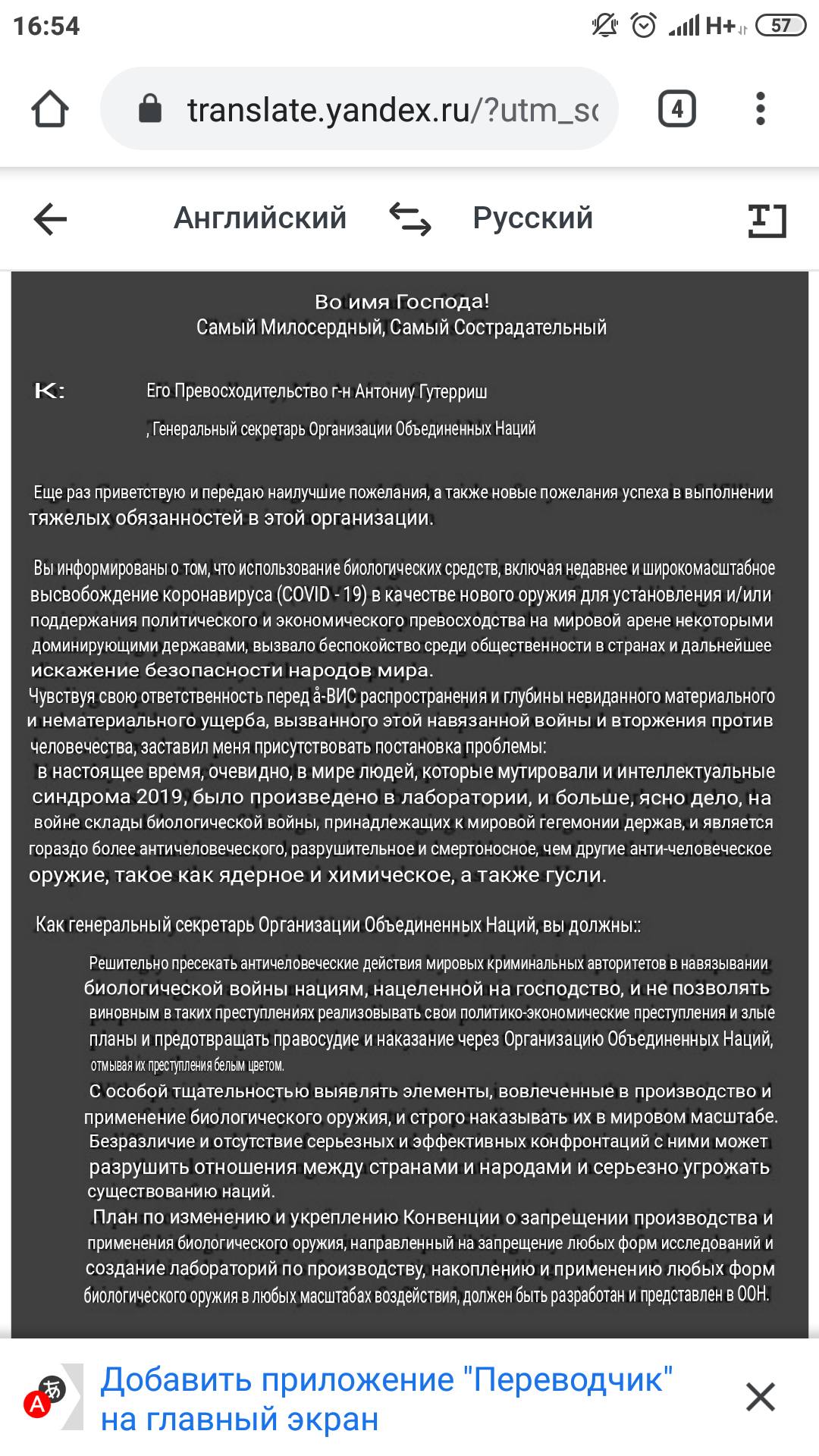 16:54

H+ 57

translate.yandex.ru/?utm_sc

4

Английский

Русский

Во имя Господа!
Самый Милосердный, Самый Сострадательный

К: Его Превосходительство г-н Антониу Гутерриш

, Генеральный секретарь Организации Объединенных Наций

Еще раз приветствую и передаю наилучшие пожелания, а также новые пожелания успеха в выполнении тяжелых обязанностей в этой организации.

Вы информированы о том, что использование биологических средств, включая недавнее и широкомасштабное высвобождение коронавируса (COVID - 19) в качестве нового оружия для установления и/или поддержания политического и экономического превосходства на мировой арене некоторыми доминирующими державами, вызвало беспокойство среди общественности в странах и дальнейшее искажение безопасности народов мира.
Чувствуя свою ответственность перед å-ВИС распространения и глубины невиданного материального и нематериального ущерба, вызванного этой навязанной войны и вторжения против человечества, заставил меня присутствовать постановка проблемы:
в настоящее время, очевидно, в мире людей, которые мутировали и интеллектуальные синдрома 2019, было произведено в лаборатории, и больше, ясно дело, на войне склады биологической войны, принадлежащих к мировой гегемонии держав, и является гораздо более античеловеческого, разрушительное и смертоносное, чем другие анти-человеческое оружие, такое как ядерное и химическое, а также гусли.

Как генеральный секретарь Организации Объединенных Наций, вы должны::

Решительно пресекать античеловеческие действия мировых криминальных авторитетов в навязывании биологической войны нациям, нацеленной на господство, и не позволять виновным в таких преступлениях реализовывать свои политико-экономические преступления и злые планы и предотвращать правосудие и наказание через Организацию Объединенных Наций, отмывая их преступления белым цветом.
С особой тщательностью выявлять элементы, вовлеченные в производство и применение биологического оружия, и строго наказывать их в мировом масштабе.
Безразличие и отсутствие серьезных и эффективных конфронтаций с ними может разрушить отношения между странами и народами и серьезно угрожать существованию наций.
План по изменению и укреплению Конвенции о запрещении производства и применения биологического оружия, направленный на запрещение любых форм исследований и создание лабораторий по производству, накоплению и применению любых форм биологического оружия в любых масштабах воздействия, должен быть разработан и представлен в ООН.

Добавить приложение "Переводчик" на главный экран